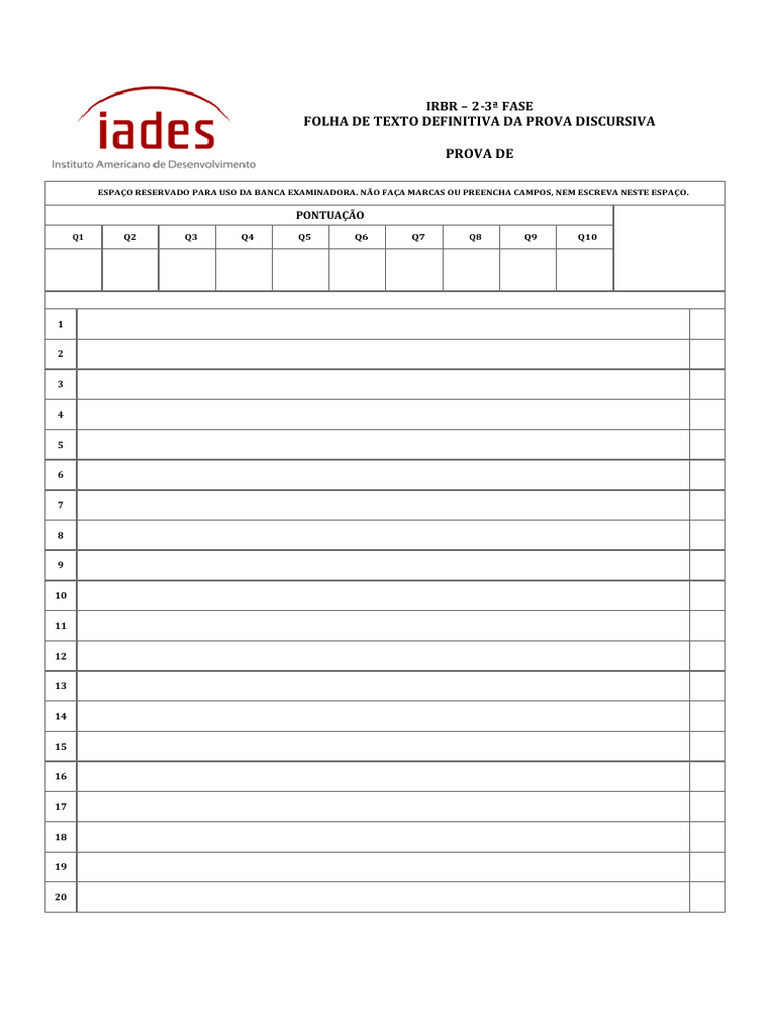 iades
Instituto Americano de Desenvolvimento

IRBR – 2-3ª FASE
FOLHA DE TEXTO DEFINITIVA DA PROVA DISCURSIVA

PROVA DE

ESPAÇO RESERVADO PARA USO DA BANCA EXAMINADORA. NÃO FAÇA MARCAS OU PREENCHA CAMPOS, NEM ESCREVA NESTE ESPAÇO.

PONTUAÇÃO

| Q1 | Q2 | Q3 | Q4 | Q5 | Q6 | Q7 | Q8 | Q9 | Q10 |
|---|---|---|---|---|---|---|---|---|---|
| | | | | | | | | | |

1
2
3
4
5
6
7
8
9
10
11
12
13
14
15
16
17
18
19
20